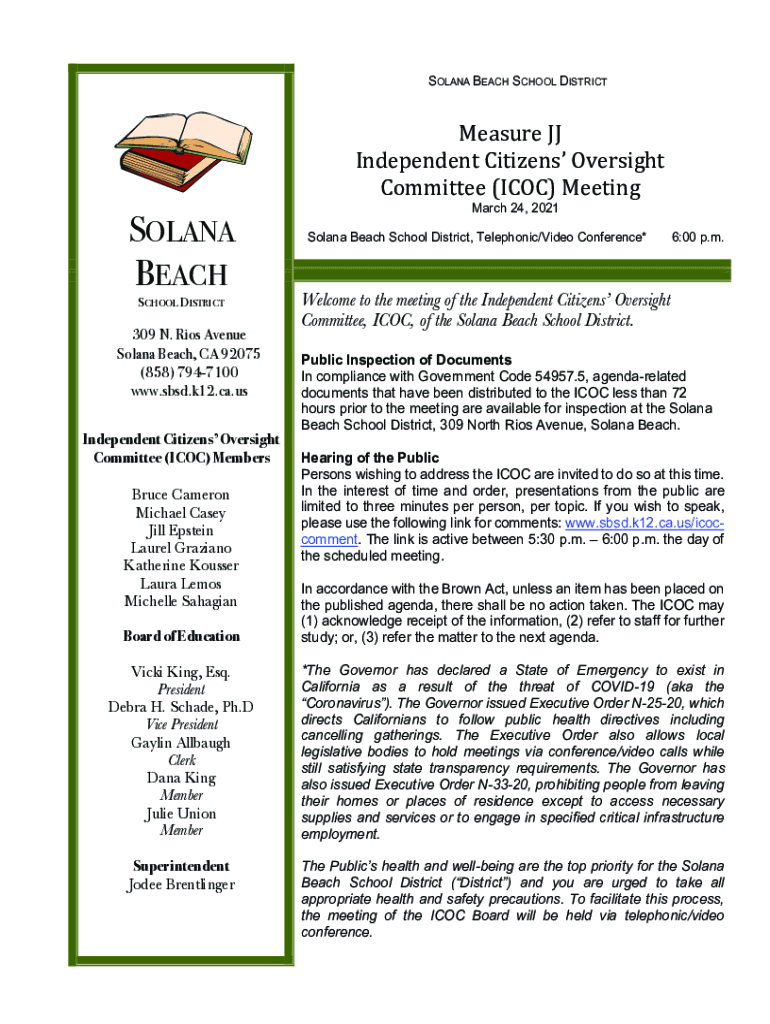 SOLANA BEACH SCHOOL DISTRICT

SOLANA BEACH

SCHOOL DISTRICT

309 N. Rios Avenue
Solana Beach, CA 92075
(858) 794-7100
www.sbsd.k12.ca.us

Independent Citizens' Oversight Committee (ICOC) Members

Bruce Cameron
Michael Casey
Jill Epstein
Laurel Graziano
Katherine Kousser
Laura Lemos
Michelle Sahagian

Board of Education

Vicki King, Esq.
President
Debra H. Schade, Ph.D
Vice President
Gaylin Allbaugh
Clerk
Dana King
Member
Julie Union
Member

Superintendent
Jodee Brentlinger

Measure JJ
Independent Citizens' Oversight Committee (ICOC) Meeting
March 24, 2021

Solana Beach School District, Telephonic/Video Conference* 6:00 p.m.

Welcome to the meeting of the Independent Citizens' Oversight Committee, ICOC, of the Solana Beach School District.

Public Inspection of Documents
In compliance with Government Code 54957.5, agenda-related documents that have been distributed to the ICOC less than 72 hours prior to the meeting are available for inspection at the Solana Beach School District, 309 North Rios Avenue, Solana Beach.

Hearing of the Public
Persons wishing to address the ICOC are invited to do so at this time. In the interest of time and order, presentations from the public are limited to three minutes per person, per topic. If you wish to speak, please use the following link for comments: www.sbsd.k12.ca.us/icoc-comment. The link is active between 5:30 p.m. – 6:00 p.m. the day of the scheduled meeting.

In accordance with the Brown Act, unless an item has been placed on the published agenda, there shall be no action taken. The ICOC may (1) acknowledge receipt of the information, (2) refer to staff for further study; or, (3) refer the matter to the next agenda.

*The Governor has declared a State of Emergency to exist in California as a result of the threat of COVID-19 (aka the "Coronavirus"). The Governor issued Executive Order N-25-20, which directs Californians to follow public health directives including cancelling gatherings. The Executive Order also allows local legislative bodies to hold meetings via conference/video calls while still satisfying state transparency requirements. The Governor has also issued Executive Order N-33-20, prohibiting people from leaving their homes or places of residence except to access necessary supplies and services or to engage in specified critical infrastructure employment.

The Public's health and well-being are the top priority for the Solana Beach School District ("District") and you are urged to take all appropriate health and safety precautions. To facilitate this process, the meeting of the ICOC Board will be held via telephonic/video conference.